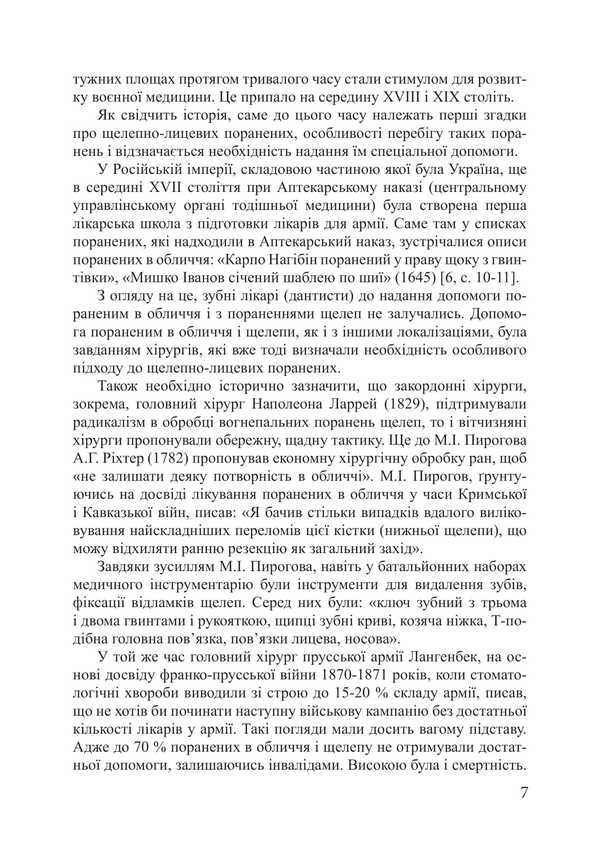 тужних площах протягом тривалого часу стали стимулом для розвитку воєнної медицини. Це припало на середину XVIII і XIX століть.

Як свідчить історія, саме до цього часу належать перші згадки про щелепно-лицевих поранених, особливості перебігу таких поранень і відзначається необхідність надання їм спеціальної допомоги.

У Російській імперії, складовою частиною якої була Україна, ще в середині XVII століття при Аптекарському наказі (центральному управлінському органі тодішньої медицини) була створена перша лікарська школа з підготовки лікарів для армії. Саме там у списках поранених, які надходили в Аптекарський наказ, зустрічалися описи поранених в обличчя: «Карпо Нагібін поранений у праву щоку з гвинтівки», «Мишко Іванов січений шаблею по шиї» (1645) [6, с. 10-11].

З огляду на це, зубні лікарі (дантисти) до надання допомоги пораненим в обличчя і з пораненнями щелеп не залучались. Допомога пораненим в обличчя і щелепи, як і з іншими локалізаціями, була завданням хірургів, які вже тоді визначали необхідність особливого підходу до щелепно-лицевих поранених.

Також необхідно історично зазначити, що закордонні хірурги, зокрема, головний хірург Наполеона Ларрей (1829), підтримували радикалізм в обробці вогнепальних поранень щелеп, то і вітчизняні хірурги пропонували обережну, щадну тактику. Ще до М.І. Пирогова А.Г. Ріхтер (1782) пропонував економну хірургічну обробку ран, щоб «не залишати деяку потворність в обличчі». М.І. Пирогов, ґрунтуючись на досвіді лікування поранених в обличчя у часи Кримської і Кавказької війн, писав: «Я бачив стільки випадків вдалого виліковування найскладніших переломів цієї кістки (нижньої щелепи), що можу відхиляти ранню резекцію як загальний захід».

Завдяки зусиллям М.І. Пирогова, навіть у батальйонних наборах медичного інструментарію були інструменти для видалення зубів, фіксації відламків щелеп. Серед них були: «ключ зубний з трьома і двома гвинтами і рукояткою, щипці зубні криві, козяча ніжка, Т-подібна головна пов'язка, пов'язки лицева, носова».

У той же час головний хірург прусської армії Лангенбек, на основі досвіду франко-прусської війни 1870-1871 років, коли стоматологічні хвороби виводили зі строю до 15-20 % складу армії, писав, що не хотів би починати наступну військову кампанію без достатньої кількості лікарів у армії. Такі погляди мали досить вагому підставу. Адже до 70 % поранених в обличчя і щелепу не отримували достатньої допомоги, залишаючись інвалідами. Високою була і смертність.

7